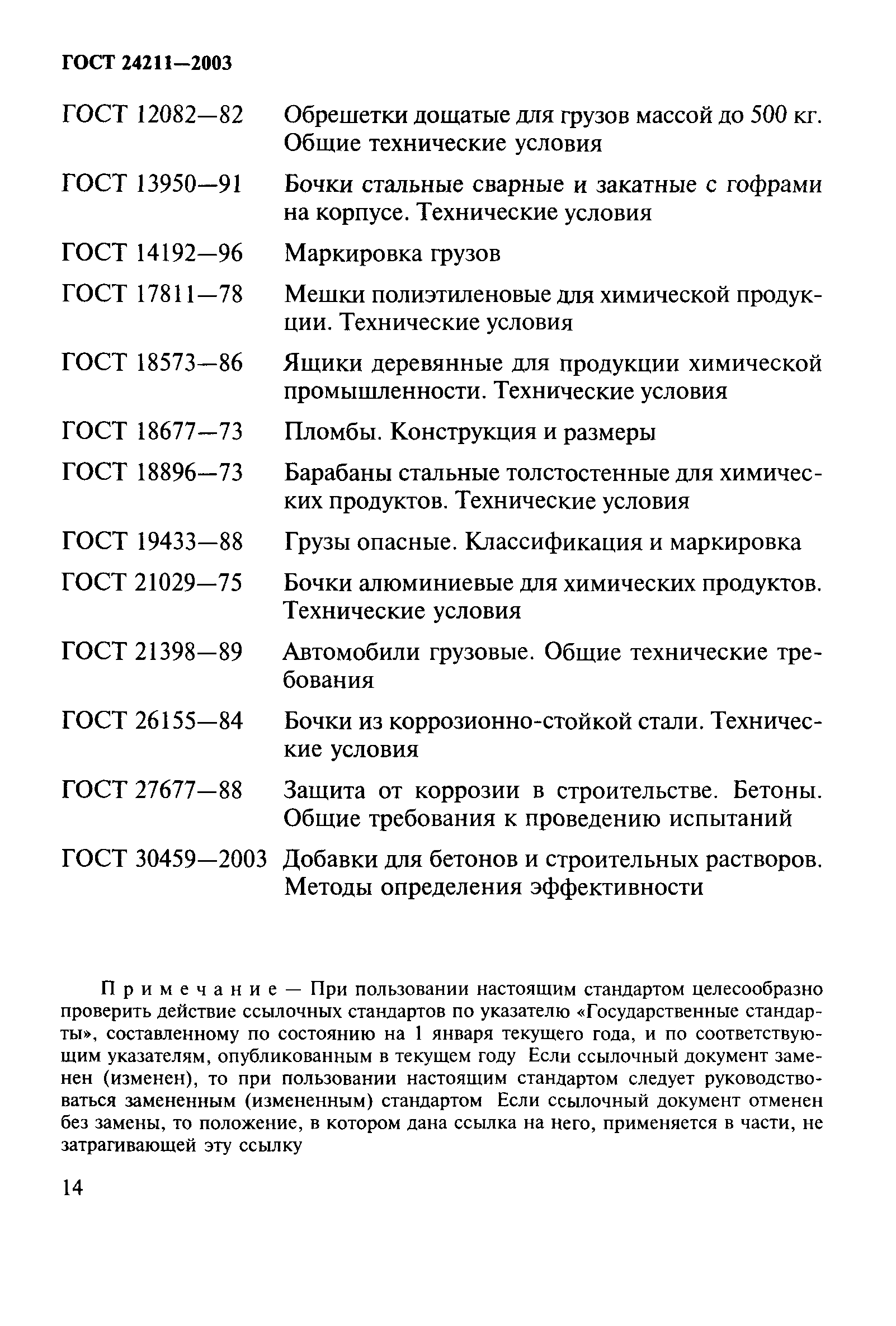 ГОСТ 24211—2003

ГОСТ 12082—82 Обрешетки дощатые для грузов массой до 500 кг. Общие технические условия

ГОСТ 13950—91 Бочки стальные сварные и закатные с гофрами на корпусе. Технические условия

ГОСТ 14192—96 Маркировка грузов

ГОСТ 17811—78 Мешки полиэтиленовые для химической продукции. Технические условия

ГОСТ 18573—86 Ящики деревянные для продукции химической промышленности. Технические условия

ГОСТ 18677—73 Пломбы. Конструкция и размеры

ГОСТ 18896—73 Барабаны стальные толстостенные для химических продуктов. Технические условия

ГОСТ 19433—88 Грузы опасные. Классификация и маркировка

ГОСТ 21029—75 Бочки алюминиевые для химических продуктов. Технические условия

ГОСТ 21398—89 Автомобили грузовые. Общие технические требования

ГОСТ 26155—84 Бочки из коррозионно-стойкой стали. Технические условия

ГОСТ 27677—88 Защита от коррозии в строительстве. Бетоны. Общие требования к проведению испытаний

ГОСТ 30459—2003 Добавки для бетонов и строительных растворов. Методы определения эффективности

Примечание — При пользовании настоящим стандартом целесообразно проверить действие ссылочных стандартов по указателю «Государственные стандарты», составленному по состоянию на 1 января текущего года, и по соответствующим указателям, опубликованным в текущем году Если ссылочный документ заменен (изменен), то при пользовании настоящим стандартом следует руководствоваться замененным (измененным) стандартом Если ссылочный документ отменен без замены, то положение, в котором дана ссылка на него, применяется в части, не затрагивающей эту ссылку

14